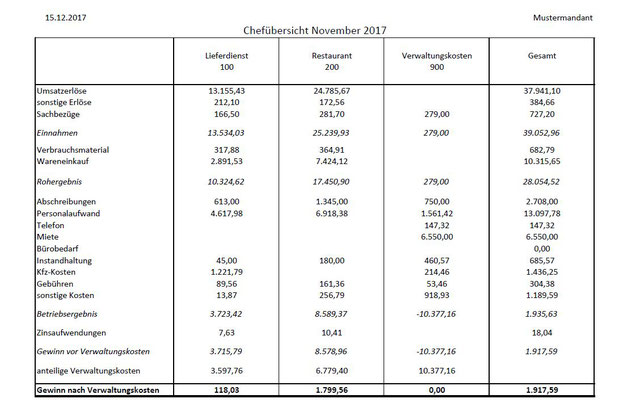 15.12.2017

Mustermandant

Chefübersicht November 2017

| | Lieferdienst 100 | Restaurant 200 | Verwaltungskosten 900 | Gesamt |
|---|---|---|---|---|
| Umsatzerlöse | 13.155,43 | 24.785,67 | | 37.941,10 |
| sonstige Erlöse | 212,10 | 172,56 | | 384,66 |
| Sachbezüge | 166,50 | 281,70 | 279,00 | 727,20 |
| Einnahmen | 13.534,03 | 25.239,93 | 279,00 | 39.052,96 |
| Verbrauchsmaterial | 317,88 | 364,91 | | 682,79 |
| Wareneinkauf | 2.891,53 | 7.424,12 | | 10.315,65 |
| Rohergebnis | 10.324,62 | 17.450,90 | 279,00 | 28.054,52 |
| Abschreibungen | 613,00 | 1.345,00 | 750,00 | 2.708,00 |
| Personalaufwand | 4.617,98 | 6.918,38 | 1.561,42 | 13.097,78 |
| Telefon | | | 147,32 | 147,32 |
| Miete | | | 6.550,00 | 6.550,00 |
| Bürobedarf | | | | 0,00 |
| Instandhaltung | 45,00 | 180,00 | 460,57 | 685,57 |
| Kfz-Kosten | 1.221,79 | | 214,46 | 1.436,25 |
| Gebühren | 89,56 | 161,36 | 53,46 | 304,38 |
| sonstige Kosten | 13,87 | 256,79 | 918,93 | 1.189,59 |
| Betriebsergebnis | 3.723,42 | 8.589,37 | -10.377,16 | 1.935,63 |
| Zinsaufwendungen | 7,63 | 10,41 | | 18,04 |
| Gewinn vor Verwaltungskosten | 3.715,79 | 8.578,96 | -10.377,16 | 1.917,59 |
| anteilige Verwaltungskosten | 3.597,76 | 6.779,40 | 10.377,16 | |
| Gewinn nach Verwaltungskosten | 118,03 | 1.799,56 | 0,00 | 1.917,59 |